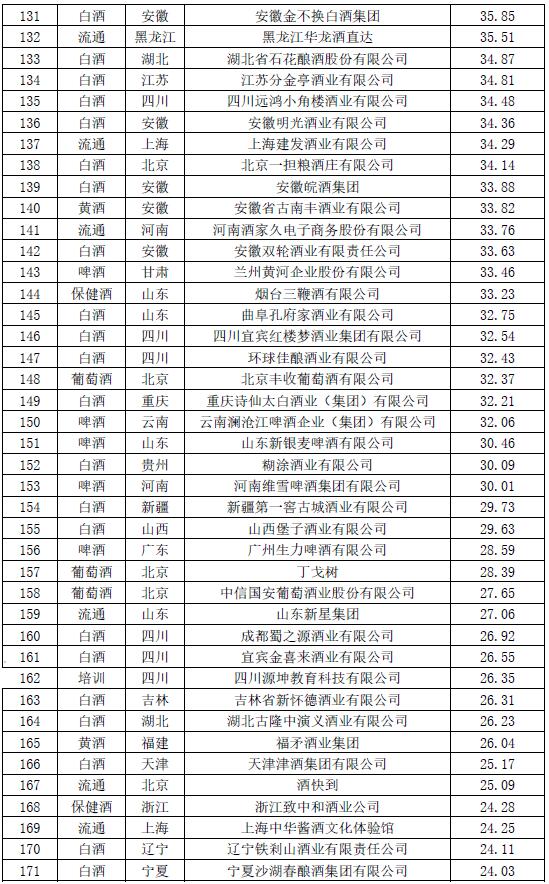 | 131 | 白酒 | 安徽 | 安徽金不换白酒集团 | 35.85 |
|---|---|---|---|---|
| 132 | 流通 | 黑龙江 | 黑龙江华龙酒直达 | 35.51 |
| 133 | 白酒 | 湖北 | 湖北省石花酿酒股份有限公司 | 34.87 |
| 134 | 白酒 | 江苏 | 江苏分金亭酒业有限公司 | 34.81 |
| 135 | 白酒 | 四川 | 四川远鸿小角楼酒业有限公司 | 34.48 |
| 136 | 白酒 | 安徽 | 安徽明光酒业有限公司 | 34.36 |
| 137 | 流通 | 上海 | 上海建发酒业有限公司 | 34.29 |
| 138 | 白酒 | 北京 | 北京一担粮酒庄有限公司 | 34.14 |
| 139 | 白酒 | 安徽 | 安徽皖酒集团 | 33.88 |
| 140 | 黄酒 | 安徽 | 安徽省古南丰酒业有限公司 | 33.82 |
| 141 | 流通 | 河南 | 河南酒家久电子商务股份有限公司 | 33.76 |
| 142 | 白酒 | 安徽 | 安徽双轮酒业有限责任公司 | 33.63 |
| 143 | 啤酒 | 甘肃 | 兰州黄河企业股份有限公司 | 33.46 |
| 144 | 保健酒 | 山东 | 烟台三鞭酒有限公司 | 33.23 |
| 145 | 白酒 | 山东 | 曲阜孔府家酒业有限公司 | 32.75 |
| 146 | 白酒 | 四川 | 四川宜宾红楼梦酒业集团有限公司 | 32.54 |
| 147 | 白酒 | 四川 | 环球佳酿酒业有限公司 | 32.43 |
| 148 | 葡萄酒 | 北京 | 北京丰收葡萄酒有限公司 | 32.37 |
| 149 | 白酒 | 重庆 | 重庆诗仙太白酒业（集团）有限公司 | 32.21 |
| 150 | 啤酒 | 云南 | 云南澜沧江啤酒企业（集团）有限公司 | 32.06 |
| 151 | 啤酒 | 山东 | 山东新银麦啤酒有限公司 | 30.46 |
| 152 | 白酒 | 贵州 | 糊涂酒业有限公司 | 30.09 |
| 153 | 啤酒 | 河南 | 河南维雪啤酒集团有限公司 | 30.01 |
| 154 | 白酒 | 新疆 | 新疆第一窖古城酒业有限公司 | 29.73 |
| 155 | 白酒 | 山西 | 山西堡子酒业有限公司 | 29.63 |
| 156 | 啤酒 | 广东 | 广州生力啤酒有限公司 | 28.59 |
| 157 | 葡萄酒 | 北京 | 丁戈树 | 28.39 |
| 158 | 葡萄酒 | 北京 | 中信国安葡萄酒业股份有限公司 | 27.65 |
| 159 | 流通 | 山东 | 山东新星集团 | 27.06 |
| 160 | 白酒 | 四川 | 成都蜀之源酒业有限公司 | 26.92 |
| 161 | 白酒 | 四川 | 宜宾金喜来酒业有限公司 | 26.55 |
| 162 | 培训 | 四川 | 四川源坤教育科技有限公司 | 26.35 |
| 163 | 白酒 | 吉林 | 吉林省新怀德酒业有限公司 | 26.31 |
| 164 | 白酒 | 湖北 | 湖北古隆中演义酒业有限公司 | 26.23 |
| 165 | 黄酒 | 福建 | 福矛酒业集团 | 26.04 |
| 166 | 白酒 | 天津 | 天津津酒集团有限公司 | 25.17 |
| 167 | 流通 | 北京 | 酒快到 | 25.09 |
| 168 | 保健酒 | 浙江 | 浙江致中和酒业公司 | 24.28 |
| 169 | 流通 | 上海 | 上海中华酱酒文化体验馆 | 24.25 |
| 170 | 白酒 | 辽宁 | 辽宁铁刹山酒业有限责任公司 | 24.11 |
| 171 | 白酒 | 宁夏 | 宁夏沙湖春酿酒集团有限公司 | 24.03 |